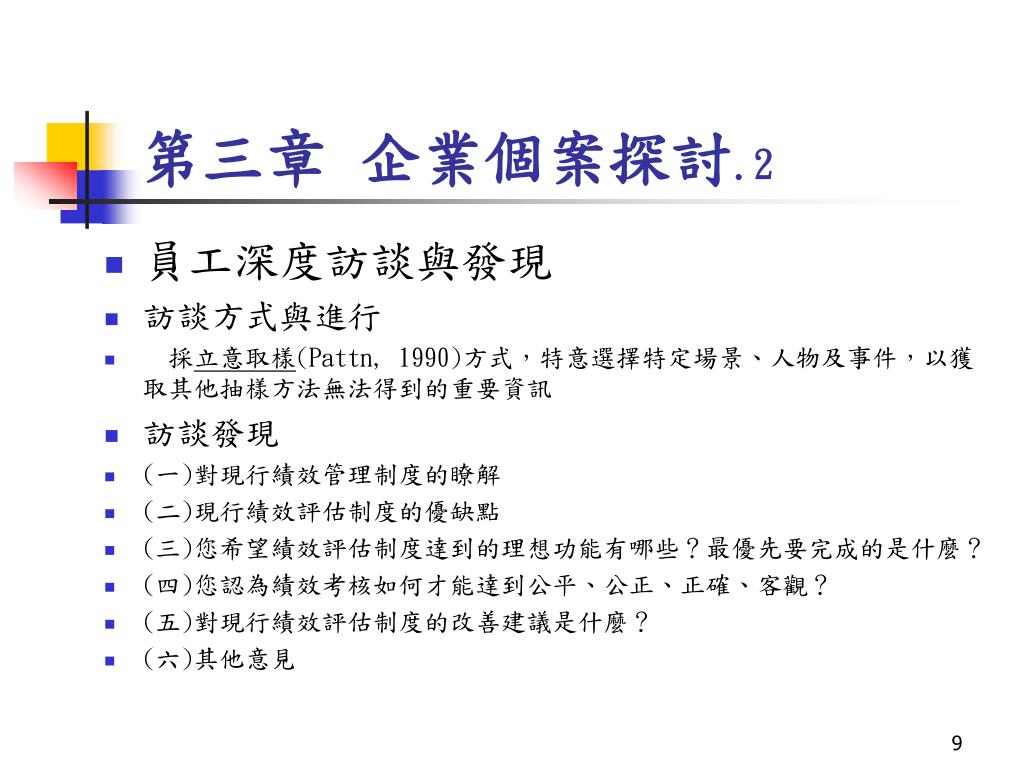 第三章 企業個案探討.2

員工深度訪談與發現

訪談方式與進行

採立意取樣(Pattn, 1990)方式，特意選擇特定場景、人物及事件，以獲取其他抽樣方法無法得到的重要資訊

訪談發現

(一)對現行績效管理制度的瞭解

(二)現行績效評估制度的優缺點

(三)您希望績效評估制度達到的理想功能有哪些？最優先要完成的是什麼？

(四)您認為績效考核如何才能達到公平、公正、正確、客觀？

(五)對現行績效評估制度的改善建議是什麼？

(六)其他意見

9